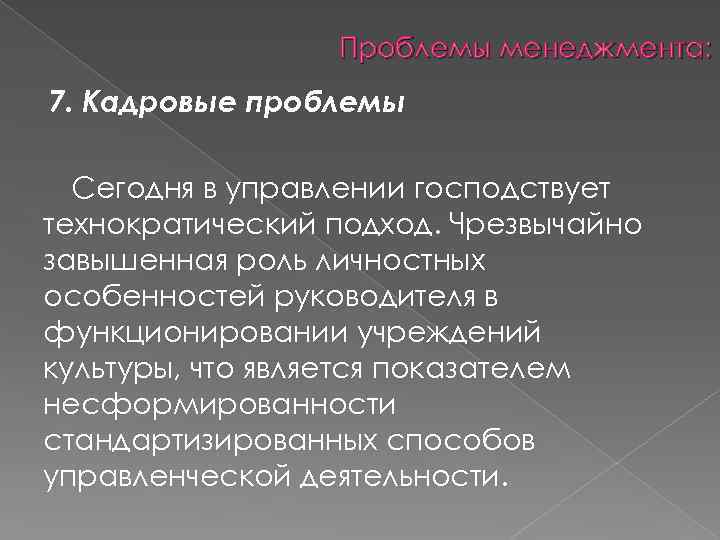 Проблемы менеджмента:

7. Кадровые проблемы

Сегодня в управлении господствует технократический подход. Чрезвычайно завышенная роль личностных особенностей руководителя в функционировании учреждений культуры, что является показателем несформированности стандартизированных способов управленческой деятельности.